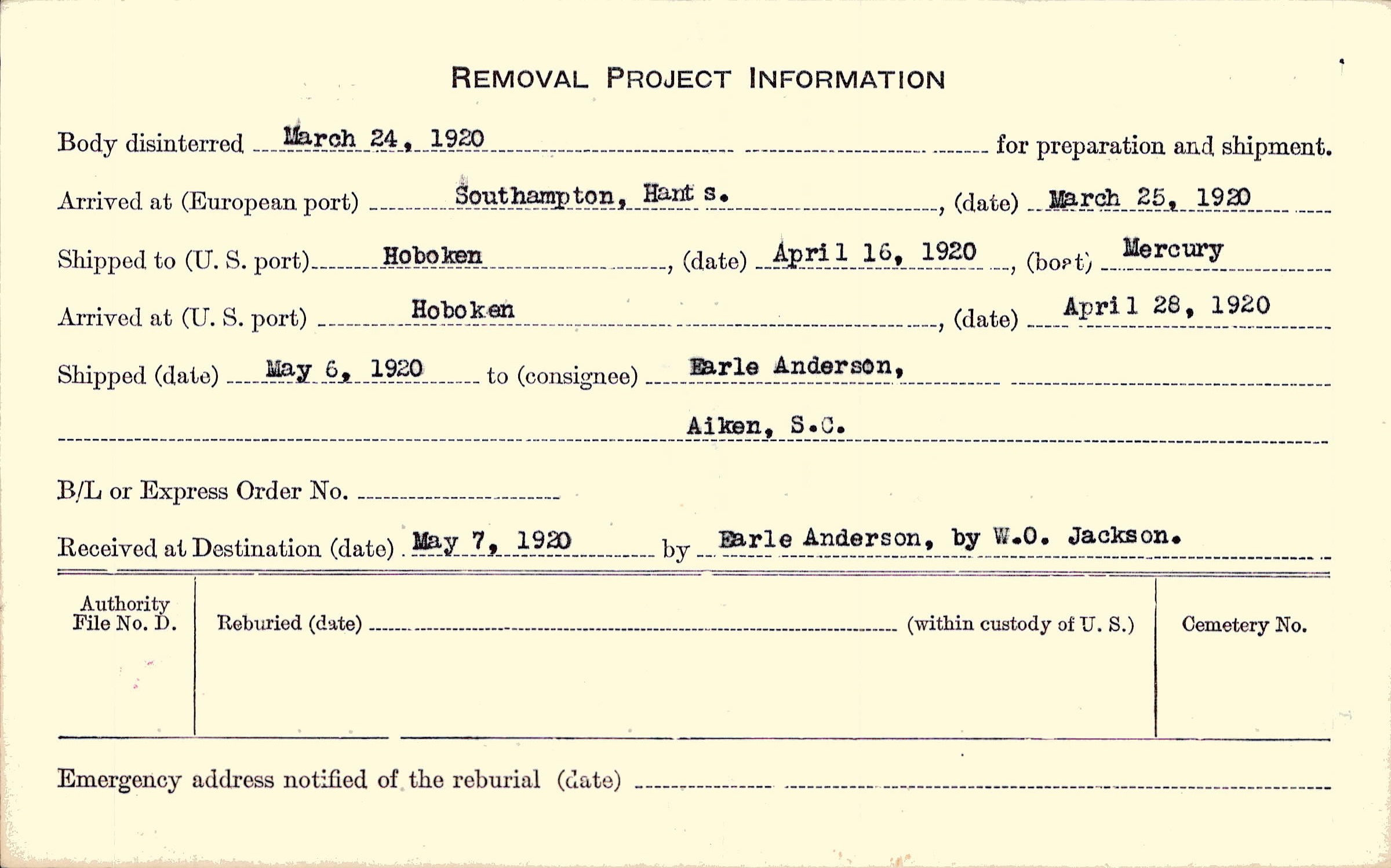 REMOVAL PROJECT INFORMATION

Body disinterred March 24, 1920 for preparation and shipment.

Arrived at (European port) Southampton, Hant s., (date) March 25, 1920

Shipped to (U. S. port) Hoboken, (date) April 16, 1920, (boat) Mercury

Arrived at (U. S. port) Hoboken, (date) April 28, 1920

Shipped (date) May 6, 1920 to (consignee) Earle Anderson,

Aiken, S.C.

B/L or Express Order No.

Received at Destination (date) May 7, 1920 by Earle Anderson, by W.O. Jackson.

Authority File No. D.

Reburied (date) (within custody of U. S.)

Cemetery No.

Emergency address notified of the reburial (date)